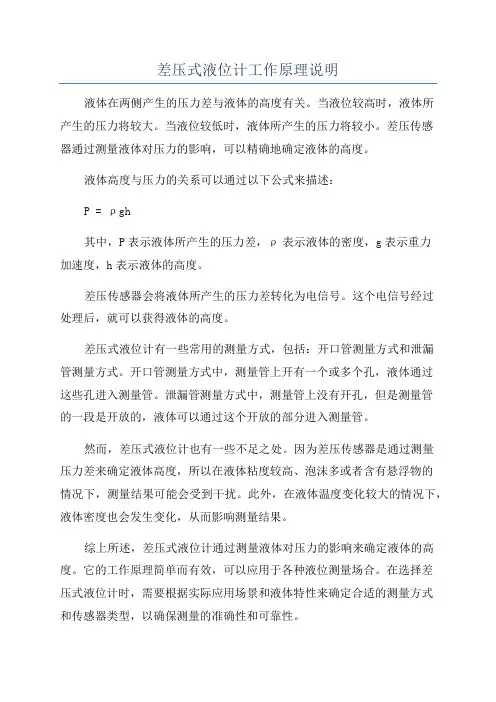 差压式液位计工作原理说明

液体在两侧产生的压力差与液体的高度有关。当液位较高时，液体所产生的压力将较大。当液位较低时，液体所产生的压力将较小。差压传感器通过测量液体对压力的影响，可以精确地确定液体的高度。

液体高度与压力的关系可以通过以下公式来描述：

$P = \rho gh$

其中，P 表示液体所产生的压力差，ρ 表示液体的密度，g 表示重力加速度，h 表示液体的高度。

差压传感器会将液体所产生的压力差转化为电信号。这个电信号经过处理后，就可以获得液体的高度。

差压式液位计有一些常用的测量方式，包括：开口管测量方式和泄漏管测量方式。开口管测量方式中，测量管上开有一个或多个孔，液体通过这些孔进入测量管。泄漏管测量方式中，测量管上没有开孔，但是测量管的一段是开放的，液体可以通过这个开放的部分进入测量管。

然而，差压式液位计也有一些不足之处。因为差压传感器是通过测量压力差来确定液体高度，所以在液体粘度较高、泡沫多或者含有悬浮物的情况下，测量结果可能会受到干扰。此外，在液体温度变化较大的情况下，液体密度也会发生变化，从而影响测量结果。

综上所述，差压式液位计通过测量液体对压力的影响来确定液体的高度。它的工作原理简单而有效，可以应用于各种液位测量场合。在选择差压式液位计时，需要根据实际应用场景和液体特性来确定合适的测量方式和传感器类型，以确保测量的准确性和可靠性。